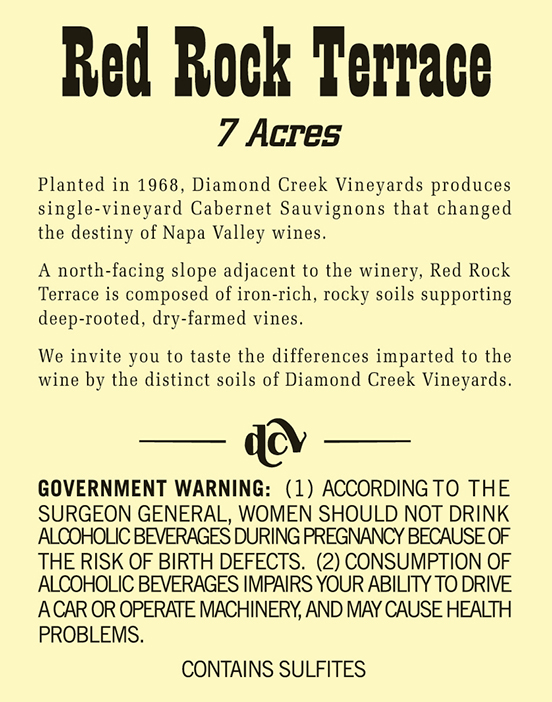 Red Rock Terrace

7 Acres

Planted in 1968, Diamond Creek Vineyards produces single-vineyard Cabernet Sauvignons that changed the destiny of Napa Valley wines.

A north-facing slope adjacent to the winery, Red Rock Terrace is composed of iron-rich, rocky soils supporting deep-rooted, dry-farmed vines.

We invite you to taste the differences imparted to the wine by the distinct soils of Diamond Creek Vineyards.

dcv

GOVERNMENT WARNING: (1) ACCORDING TO THE SURGEON GENERAL, WOMEN SHOULD NOT DRINK ALCOHOLIC BEVERAGES DURING PREGNANCY BECAUSE OF THE RISK OF BIRTH DEFECTS. (2) CONSUMPTION OF ALCOHOLIC BEVERAGES IMPAIRS YOUR ABILITY TO DRIVE A CAR OR OPERATE MACHINERY, AND MAY CAUSE HEALTH PROBLEMS.

CONTAINS SULFITES